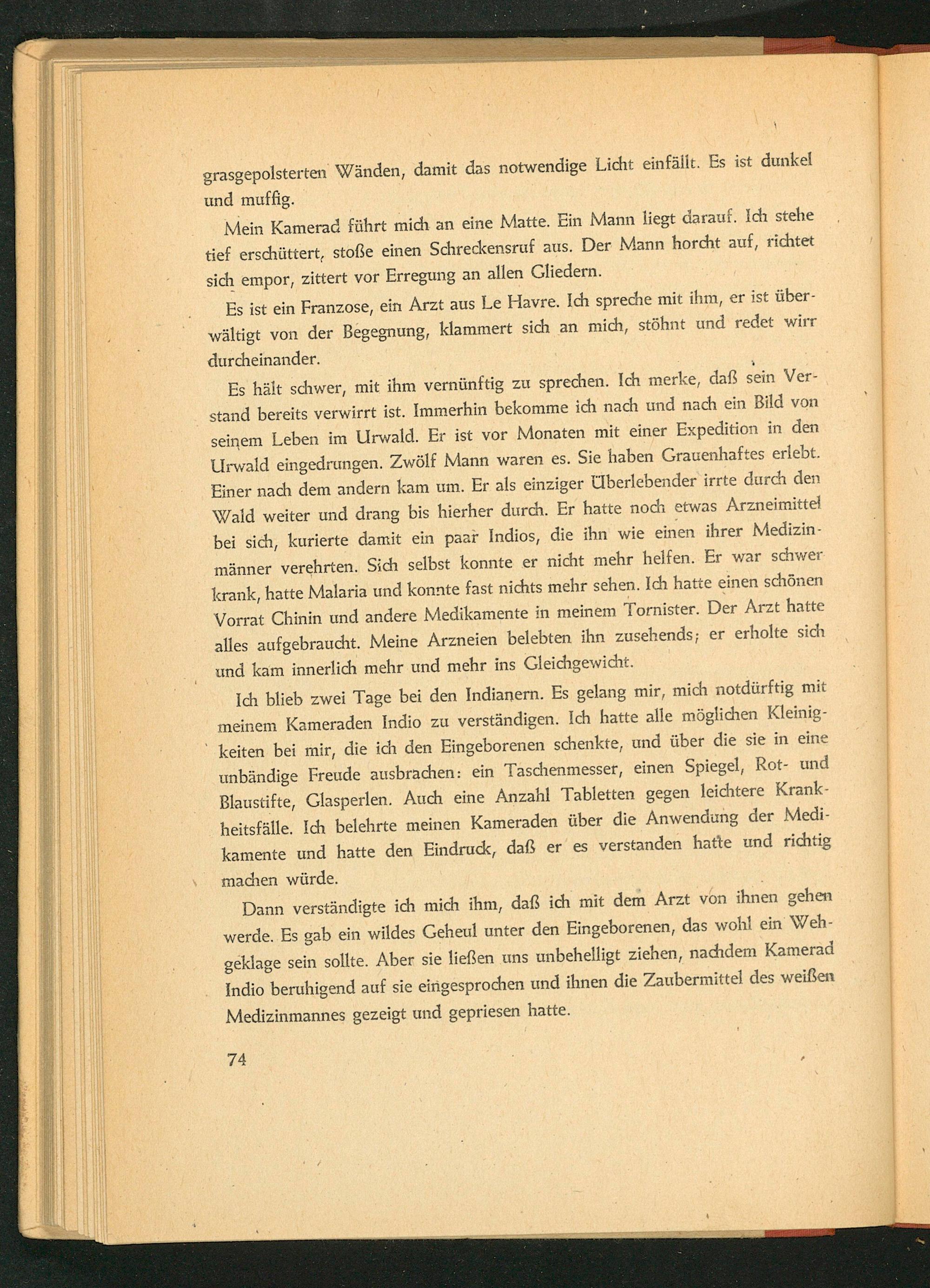 grasgepolsterten Wänden, damit das notwendige Licht einfällt. Es ist dunkel und muffig.

Mein Kamerad führt mich an eine Matte. Ein Mann liegt darauf. Ich stehe tief erschüttert, stoße einen Schreckensruf aus. Der Mann horcht auf, richtet sich empor, zittert vor Erregung an allen Gliedern.

Es ist ein Franzose, ein Arzt aus Le Havre. Ich spreche mit ihm, er ist überwältigt von der Begegnung, klammert sich an mich, stöhnt und redet wirr durcheinander.

Es hält schwer, mit ihm vernünftig zu sprechen. Ich merke, daß sein Verstand bereits verwirrt ist. Immerhin bekomme ich nach und nach ein Bild von seinem Leben im Urwald. Er ist vor Monaten mit einer Expedition in den Urwald eingedrungen. Zwölf Mann waren es. Sie haben Grauenhaftes erlebt. Einer nach dem andern kam um. Er als einziger Überlebender irrte durch den Wald weiter und drang bis hierher durch. Er hatte noch etwas Arzneimittel bei sich, kurierte damit ein paar Indios, die ihn wie einen ihrer Medizinmänner verehrten. Sich selbst konnte er nicht mehr helfen. Er war schwer krank, hatte Malaria und konnte fast nichts mehr sehen. Ich hatte einen schönen Vorrat Chinin und andere Medikamente in meinem Tornister. Der Arzt hatte alles aufgebraucht. Meine Arzneien belebten ihn zusehends; er erholte sich und kam innerlich mehr und mehr ins Gleichgewicht.

Ich blieb zwei Tage bei den Indianern. Es gelang mir, mich notdürftig mit meinem Kameraden Indio zu verständigen. Ich hatte alle möglichen Kleinigkeiten bei mir, die ich den Eingeborenen schenkte, und über die sie in eine unbändige Freude ausbrachen: ein Taschenmesser, einen Spiegel, Rot- und Blaustifte, Glasperlen. Auch eine Anzahl Tabletten gegen leichtere Krankheitsfälle. Ich belehrte meinen Kameraden über die Anwendung der Medikamente und hatte den Eindruck, daß er es verstanden hatte und richtig machen würde.

Dann verständigte ich mich ihm, daß ich mit dem Arzt von ihnen gehen werde. Es gab ein wildes Geheul unter den Eingeborenen, das wohl ein Wehgeklage sein sollte. Aber sie ließen uns unbehelligt ziehen, nachdem Kamerad Indio beruhigend auf sie eingesprochen und ihnen die Zaubermittel des weißen Medizinmannes gezeigt und gepriesen hatte.

74